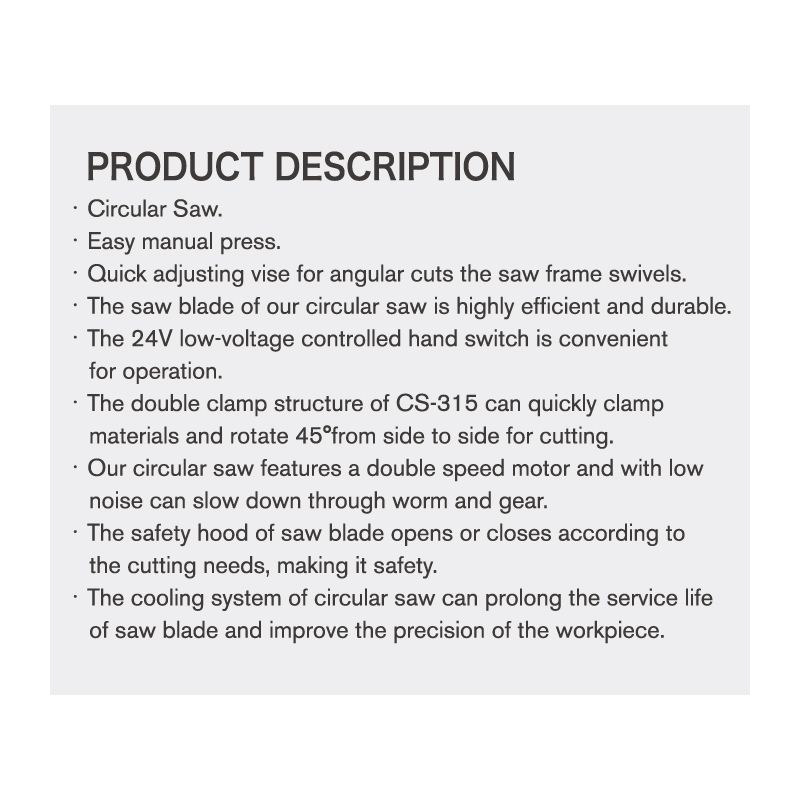 PRODUCT DESCRIPTION

· Circular Saw.
· Easy manual press.
· Quick adjusting vise for angular cuts the saw frame swivels.
· The saw blade of our circular saw is highly efficient and durable.
· The 24V low-voltage controlled hand switch is convenient for operation.
· The double clamp structure of CS-315 can quickly clamp materials and rotate 45°from side to side for cutting.
· Our circular saw features a double speed motor and with low noise can slow down through worm and gear.
· The safety hood of saw blade opens or closes according to the cutting needs, making it safety.
· The cooling system of circular saw can prolong the service life of saw blade and improve the precision of the workpiece.